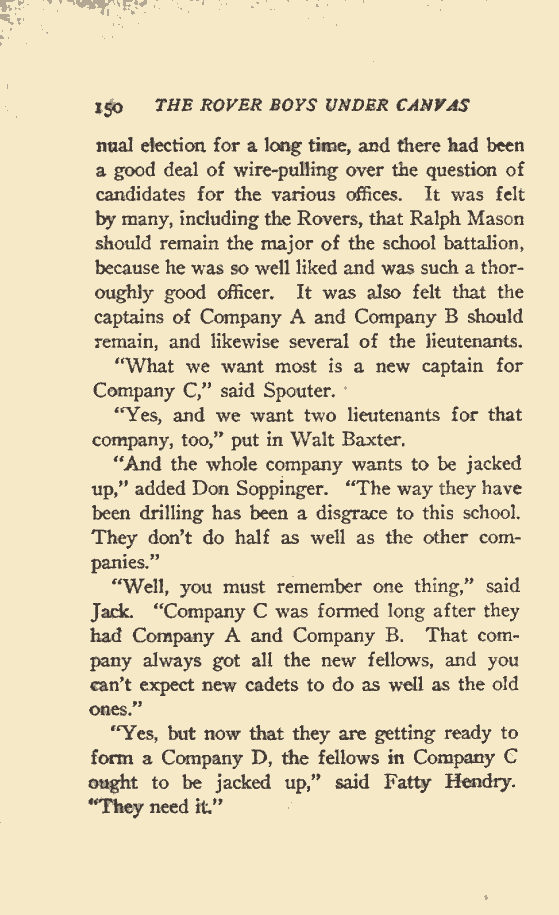 150 THE ROVER BOYS UNDER CANVAS

nual election for a long time, and there had been a good deal of wire-pulling over the question of candidates for the various offices. It was felt by many, including the Rovers, that Ralph Mason should remain the major of the school battalion, because he was so well liked and was such a thoroughly good officer. It was also felt that the captains of Company A and Company B should remain, and likewise several of the lieutenants.

"What we want most is a new captain for Company C," said Spouter.

"Yes, and we want two lieutenants for that company, too," put in Walt Baxter.

"And the whole company wants to be jacked up," added Don Soppinger. "The way they have been drilling has been a disgrace to this school. They don't do half as well as the other companies."

"Well, you must remember one thing," said Jack. "Company C was formed long after they had Company A and Company B. That company always got all the new fellows, and you can't expect new cadets to do as well as the old ones."

"Yes, but now that they are getting ready to form a Company D, the fellows in Company C ought to be jacked up," said Fatty Hendry. "They need it."